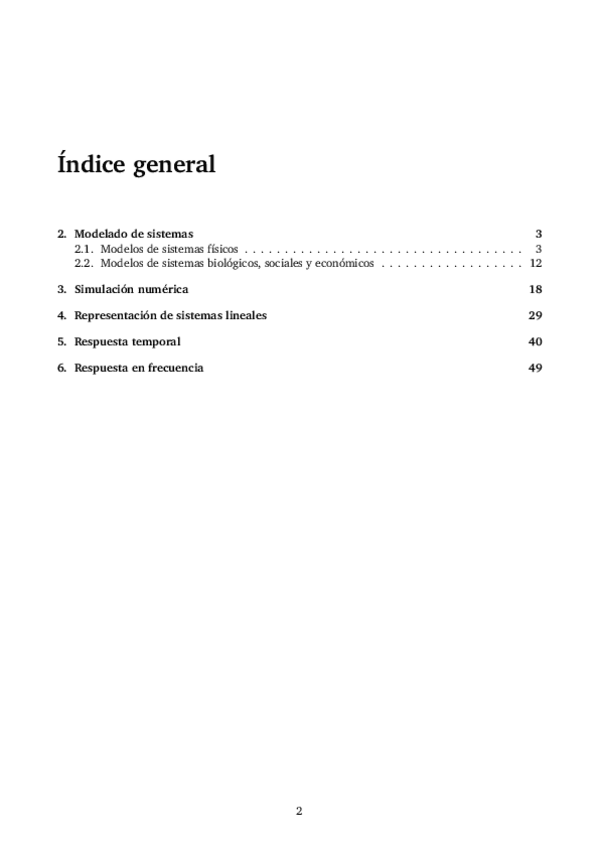 Índice general

2. Modelado de sistemas 3
2.1. Modelos de sistemas físicos 3
2.2. Modelos de sistemas biológicos, sociales y económicos 12

3. Simulación numérica 18

4. Representación de sistemas lineales 29

5. Respuesta temporal 40

6. Respuesta en frecuencia 49

2